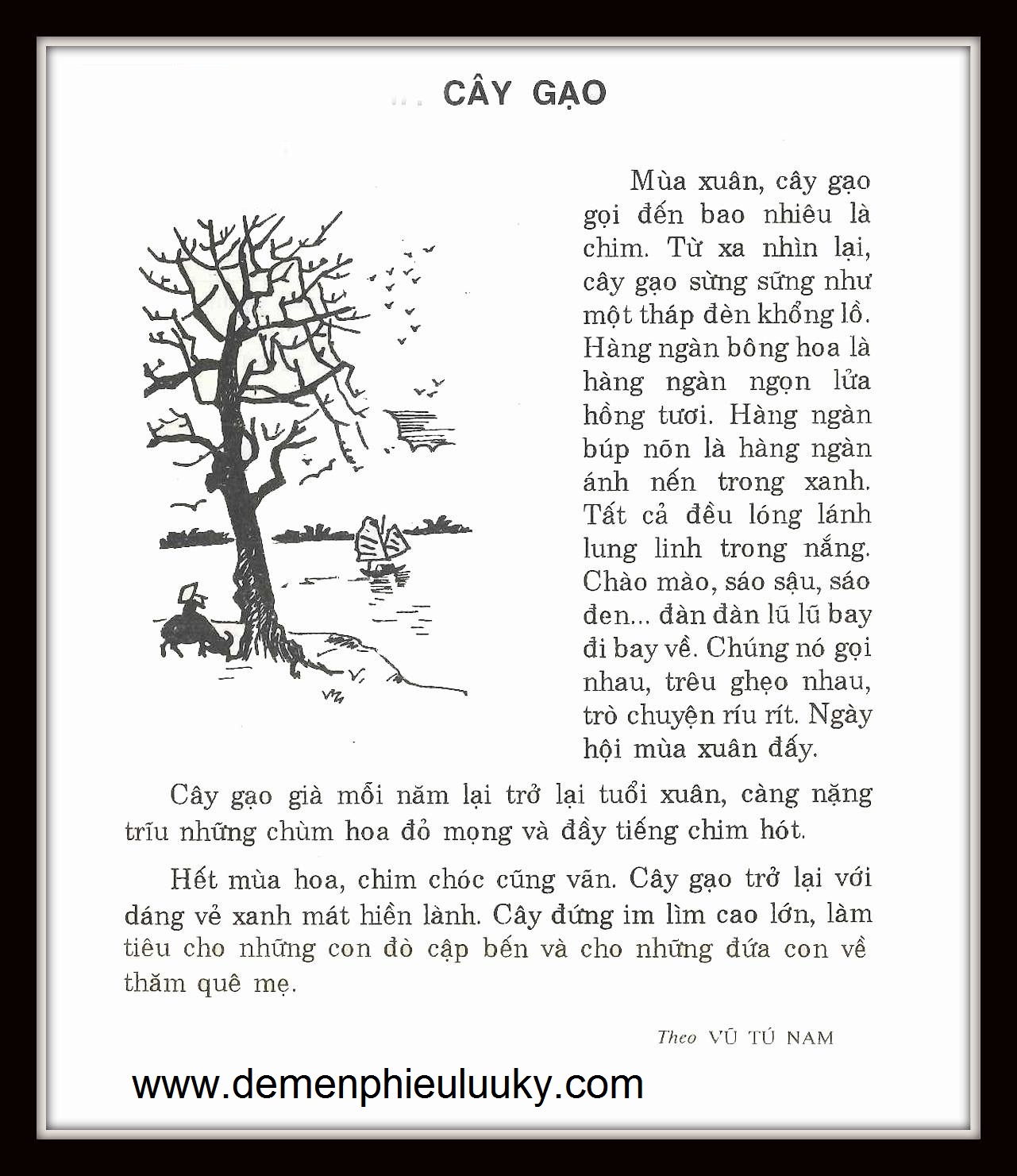 CÂY GẠO

Mùa xuân, cây gạo gọi đến bao nhiêu là chim. Từ xa nhìn lại, cây gạo sừng sững như một tháp đèn khổng lồ. Hàng ngàn bông hoa là hàng ngàn ngọn lửa hồng tươi. Hàng ngàn búp nõn là hàng ngàn ánh nến trong xanh. Tất cả đều lóng lánh lung linh trong nắng. Chào mào, sáo sậu, sáo đen... đàn đàn lũ lũ bay đi bay về. Chúng nó gọi nhau, trêu ghẹo nhau, trò chuyện ríu rít. Ngày hội mùa xuân đấy.

Cây gạo già mỗi năm lại trở lại tuổi xuân, càng nặng trĩu những chùm hoa đỏ mọng và đầy tiếng chim hót.

Hết mùa hoa, chim chóc cũng vãn. Cây gạo trở lại với dáng vẻ xanh mát hiền lành. Cây đứng im lìm cao lớn, làm tiêu cho những con đò cập bến và cho những đứa con về thăm quê mẹ.

Theo VŨ TÚ NAM

www.demenphieuluuky.com